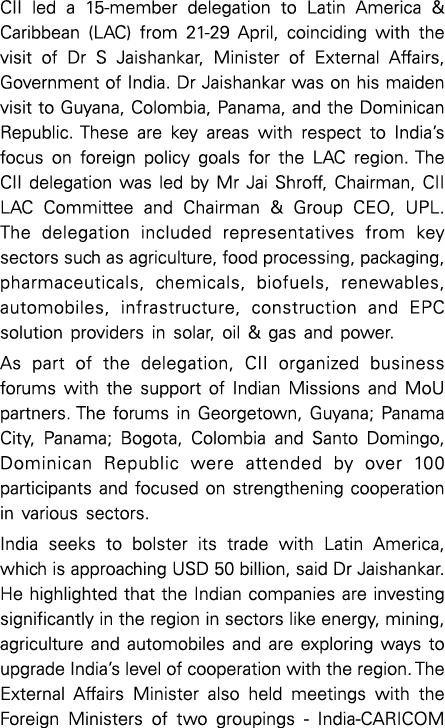 CII led a 15-member delegation to Latin America & Caribbean (LAC) from 21-29 April, coinciding with the visit of Dr S Jaishankar, Minister of External Affairs, Government of India. Dr Jaishankar was on his maiden visit to Guyana, Colombia, Panama, and the Dominican Republic. These are key areas with respect to India's focus on foreign policy goals for the LAC region. The CII delegation was led by Mr Jai Shroff, Chairman, CII LAC Committee and Chairman & Group CEO, UPL. The delegation included representatives from key sectors such as agriculture, food processing, packaging, pharmaceuticals, chemicals, biofuels, renewables, automobiles, infrastructure, construction and EPC solution providers in solar, oil & gas and power.

As part of the delegation, CII organized business forums with the support of Indian Missions and MoU partners. The forums in Georgetown, Guyana; Panama City, Panama; Bogota, Colombia and Santo Domingo, Dominican Republic were attended by over 100 participants and focused on strengthening cooperation in various sectors.

India seeks to bolster its trade with Latin America, which is approaching USD 50 billion, said Dr Jaishankar. He highlighted that the Indian companies are investing significantly in the region in sectors like energy, mining, agriculture and automobiles and are exploring ways to upgrade India's level of cooperation with the region. The External Affairs Minister also held meetings with the Foreign Ministers of two groupings - India-CARICOM